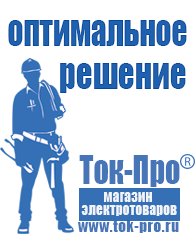 оптимальное решение

Ток-Про®
магазин электротоваров
www.tok-pro.ru